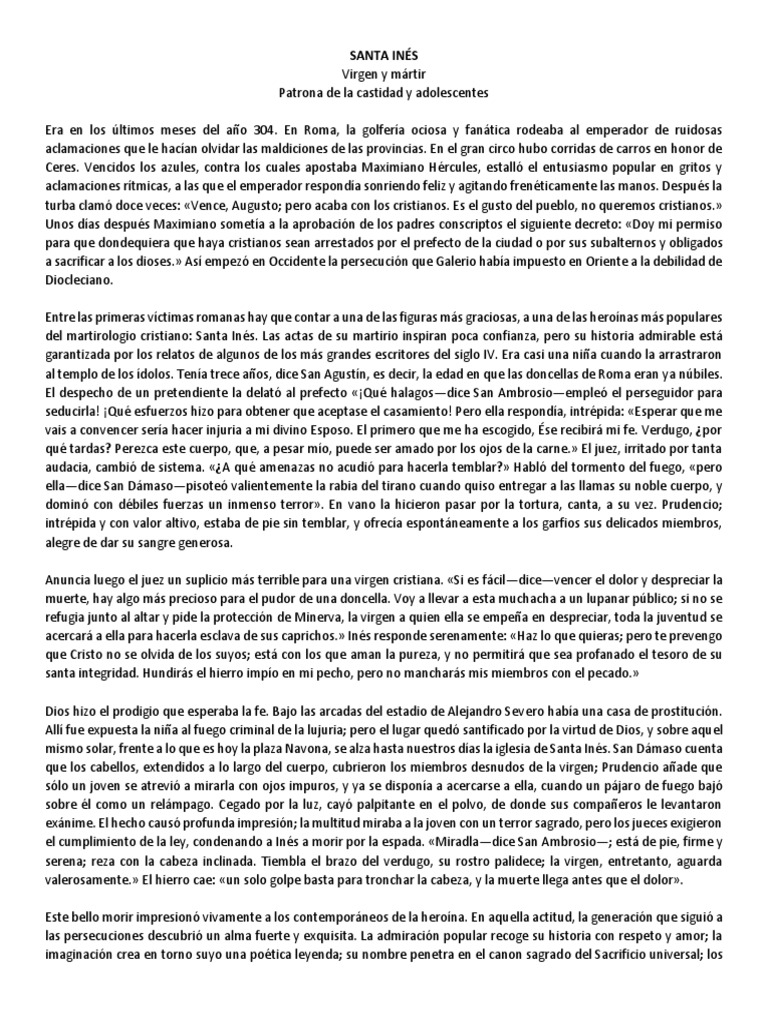 SANTA INÉS
Virgen y mártir
Patrona de la castidad y adolescentes

Era en los últimos meses del año 304. En Roma, la golfería ociosa y fanática rodeaba al emperador de ruidosas aclamaciones que le hacían olvidar las maldiciones de las provincias. En el gran circo hubo corridas de carros en honor de Ceres. Vencidos los azules, contra los cuales apostaba Maximiano Hércules, estalló el entusiasmo popular en gritos y aclamaciones rítmicas, a las que el emperador respondía sonriendo feliz y agitando frenéticamente las manos. Después la turba clamó doce veces: «Vence, Augusto; pero acaba con los cristianos. Es el gusto del pueblo, no queremos cristianos.» Unos días después Maximiano sometía a la aprobación de los padres conscriptos el siguiente decreto: «Doy mi permiso para que dondequiera que haya cristianos sean arrestados por el prefecto de la ciudad o por sus subalternos y obligados a sacrificar a los dioses.» Así empezó en Occidente la persecución que Galerio había impuesto en Oriente a la debilidad de Diocleciano.

Entre las primeras víctimas romanas hay que contar a una de las figuras más graciosas, a una de las heroínas más populares del martirologio cristiano: Santa Inés. Las actas de su martirio inspiran poca confianza, pero su historia admirable está garantizada por los relatos de algunos de los más grandes escritores del siglo IV. Era casi una niña cuando la arrastraron al templo de los ídolos. Tenía trece años, dice San Agustín, es decir, la edad en que las doncellas de Roma eran ya núbiles. El despecho de un pretendiente la delató al prefecto «¡Qué halagos—dice San Ambrosio—empleó el perseguidor para seducirla! ¡Qué esfuerzos hizo para obtener que aceptase el casamiento! Pero ella respondía, intrépida: «Esperar que me vais a convencer sería hacer injuria a mi divino Esposo. El primero que me ha escogido, Ése recibirá mi fe. Verdugo, ¿por qué tardas? Perezca este cuerpo, que, a pesar mío, puede ser amado por los ojos de la carne.» El juez, irritado por tanta audacia, cambió de sistema. «¿A qué amenazas no acudió para hacerla temblar?» Habló del tormento del fuego, «pero ella—dice San Dámaso—pisoteó valientemente la rabia del tirano cuando quiso entregar a las llamas su noble cuerpo, y dominó con débiles fuerzas un inmenso terror». En vano la hicieron pasar por la tortura, canta, a su vez. Prudencio; intrépida y con valor altivo, estaba de pie sin temblar, y ofrecía espontáneamente a los garfios sus delicados miembros, alegre de dar su sangre generosa.

Anuncia luego el juez un suplicio más terrible para una virgen cristiana. «Si es fácil—dice—vencer el dolor y despreciar la muerte, hay algo más precioso para el pudor de una doncella. Voy a llevar a esta muchacha a un lupanar público; si no se refugia junto al altar y pide la protección de Minerva, la virgen a quien ella se empeña en despreciar, toda la juventud se acercará a ella para hacerla esclava de sus caprichos.» Inés responde serenamente: «Haz lo que quieras; pero te prevengo que Cristo no se olvida de los suyos; está con los que aman la pureza, y no permitirá que sea profanado el tesoro de su santa integridad. Hundirás el hierro impío en mi pecho, pero no mancharás mis miembros con el pecado.»

Dios hizo el prodigio que esperaba la fe. Bajo las arcadas del estadio de Alejandro Severo había una casa de prostitución. Allí fue expuesta la niña al fuego criminal de la lujuria; pero el lugar quedó santificado por la virtud de Dios, y sobre aquel mismo solar, frente a lo que es hoy la plaza Navona, se alza hasta nuestros días la iglesia de Santa Inés. San Dámaso cuenta que los cabellos, extendidos a lo largo del cuerpo, cubrieron los miembros desnudos de la virgen; Prudencio añade que sólo un joven se atrevió a mirarla con ojos impuros, y ya se disponía a acercarse a ella, cuando un pájaro de fuego bajó sobre él como un relámpago. Cegado por la luz, cayó palpitante en el polvo, de donde sus compañeros le levantaron exánime. El hecho causó profunda impresión; la multitud miraba a la joven con un terror sagrado, pero los jueces exigieron el cumplimiento de la ley, condenando a Inés a morir por la espada. «Miradla—dice San Ambrosio—; está de pie, firme y serena; reza con la cabeza inclinada. Tiembla el brazo del verdugo, su rostro palidece; la virgen, entretanto, aguarda valerosamente.» El hierro cae: «un solo golpe basta para tronchar la cabeza, y la muerte llega antes que el dolor».

Este bello morir impresionó vivamente a los contemporáneos de la heroína. En aquella actitud, la generación que siguió a las persecuciones descubrió un alma fuerte y exquisita. La admiración popular recoge su historia con respeto y amor; la imaginación crea en torno suyo una poética leyenda; su nombre penetra en el canon sagrado del Sacrificio universal; los